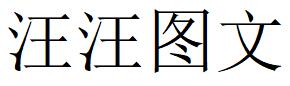 汪汪图文